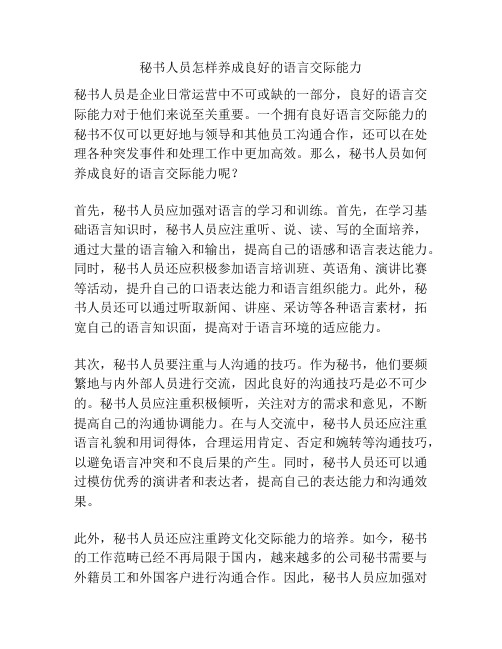 秘书人员怎样养成良好的语言交际能力

秘书人员是企业日常运营中不可或缺的一部分，良好的语言交际能力对于他们来说至关重要。一个拥有良好语言交际能力的秘书不仅可以更好地与领导和其他员工沟通合作，还可以在处理各种突发事件和处理工作中更加高效。那么，秘书人员如何养成良好的语言交际能力呢？

首先，秘书人员应加强对语言的学习和训练。首先，在学习基础语言知识时，秘书人员应注重听、说、读、写的全面培养，通过大量的语言输入和输出，提高自己的语感和语言表达能力。同时，秘书人员还应积极参加语言培训班、英语角、演讲比赛等活动，提升自己的口语表达能力和语言组织能力。此外，秘书人员还可以通过听取新闻、讲座、采访等各种语言素材，拓宽自己的语言知识面，提高对于语言环境的适应能力。

其次，秘书人员要注重与人沟通的技巧。作为秘书，他们要频繁地与内外部人员进行交流，因此良好的沟通技巧是必不可少的。秘书人员应注重积极倾听，关注对方的需求和意见，不断提高自己的沟通协调能力。在与人交流中，秘书人员还应注重语言礼貌和用词得体，合理运用肯定、否定和婉转等沟通技巧，以避免语言冲突和不良后果的产生。同时，秘书人员还可以通过模仿优秀的演讲者和表达者，提高自己的表达能力和沟通效果。

此外，秘书人员还应注重跨文化交际能力的培养。如今，秘书的工作范畴已经不再局限于国内，越来越多的公司秘书需要与外籍员工和外国客户进行沟通合作。因此，秘书人员应加强对